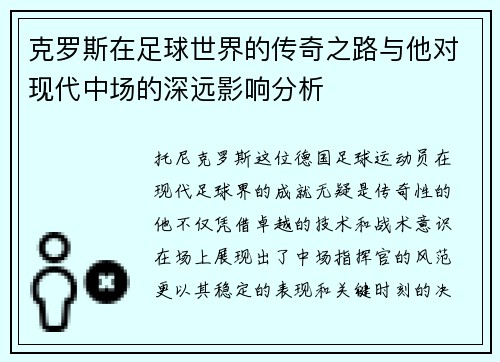 克罗斯在足球世界的传奇之路与他对现代中场的深远影响分析

托尼克罗斯这位德国足球运动员在现代足球界的成就无疑是传奇性的他不仅凭借卓越的技术和战术意识在场上展现出了中场指挥官的风范更以其稳定的表现和关键时刻的决